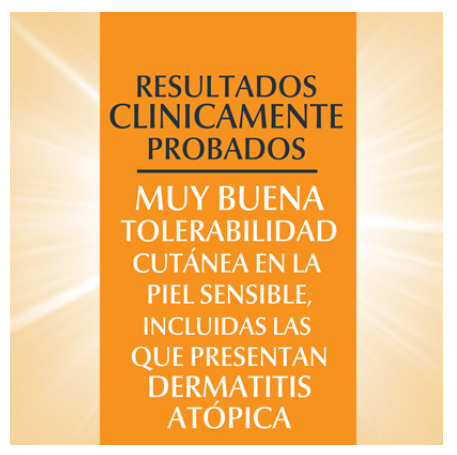 RESULTADOS CLINICAMENTE PROBADOS

MUY BUENA TOLERABILIDAD CUTÁNEA EN LA PIEL SENSIBLE, INCLUIDAS LAS QUE PRESENTAN DERMATITIS ATÓPICA